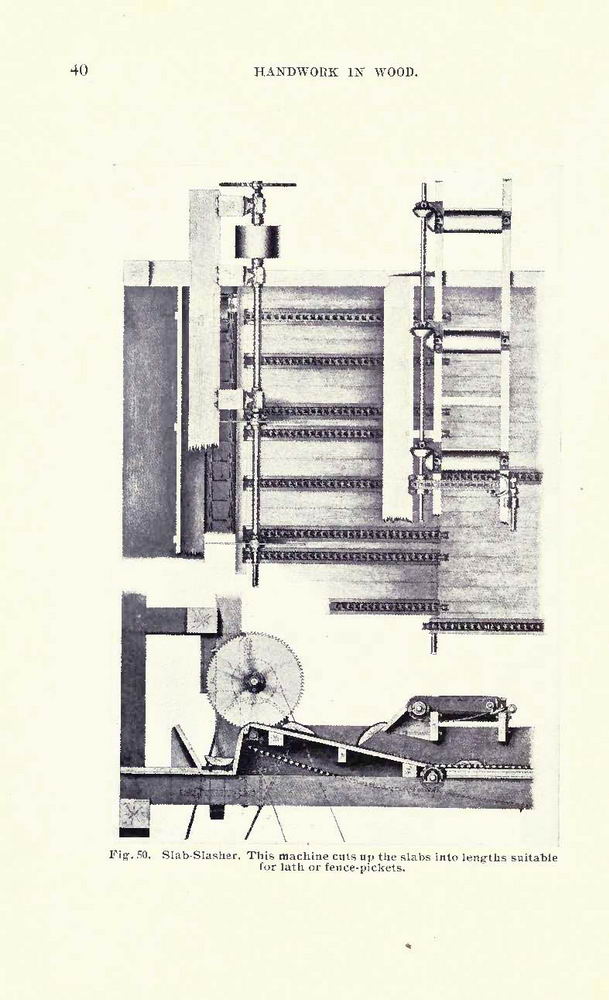 40 HANDWORK IN WOOD.

Fig. 50. Slab-Slasher. This machine cuts up the slabs into lengths suitable for lath or fence-pickets.